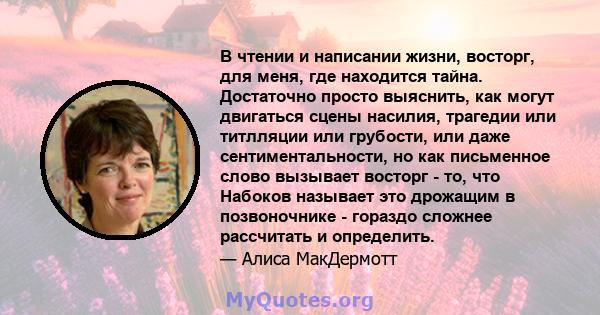 В чтении и написании жизни, восторг, для меня, где находится тайна. Достаточно просто выяснить, как могут двигаться сцены насилия, трагедии или титлляции или грубости, или даже сентиментальности, но как письменное слово вызывает восторг - то, что Набоков называет это дрожащим в позвоночнике - гораздо сложнее рассчитать и определить.
— Алиса МакДермотт

MyQuotes.org